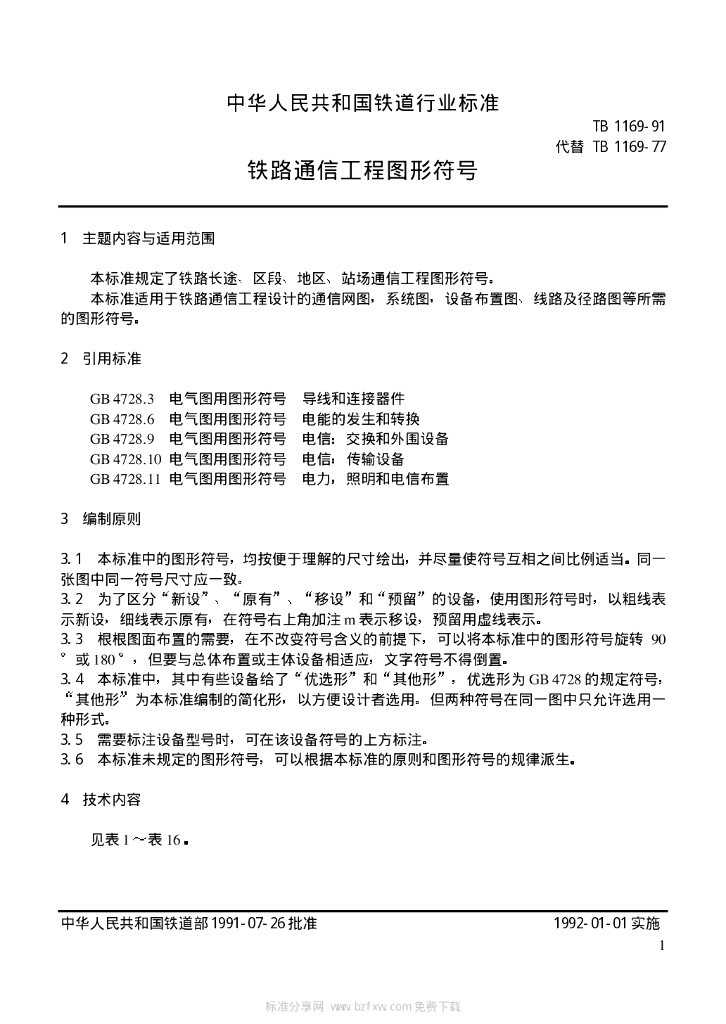 中华人民共和国铁道行业标准

TB 1169-91
代替 TB 1169-77

铁路通信工程图形符号

1 主题内容与适用范围

本标准规定了铁路长途、区段、地区、站场通信工程图形符号。
本标准适用于铁路通信工程设计的通信网图，系统图，设备布置图、线路及径路图等所需的图形符号。

2 引用标准

GB 4728.3 电气图用图形符号 导线和连接器件
GB 4728.6 电气图用图形符号 电能的发生和转换
GB 4728.9 电气图用图形符号 电信：交换和外围设备
GB 4728.10 电气图用图形符号 电信：传输设备
GB 4728.11 电气图用图形符号 电力，照明和电信布置

3 编制原则

3.1 本标准中的图形符号，均按便于理解的尺寸绘出，并尽量使符号互相之间比例适当。同一张图中同一符号尺寸应一致。
3.2 为了区分“新设”、“原有”、“移设”和“预留”的设备，使用图形符号时，以粗线表示新设，细线表示原有，在符号右上角加注 m 表示移设，预留用虚线表示。
3.3 根根图面布置的需要，在不改变符号含义的前提下，可以将本标准中的图形符号旋转 90°或 180°，但要与总体布置或主体设备相适应，文字符号不得倒置。
3.4 本标准中，其中有些设备给了“优选形”和“其他形”：优选形为 GB 4728 的规定符号，“其他形”为本标准编制的简化形，以方便设计者选用。但两种符号在同一图中只允许选用一种形式。
3.5 需要标注设备型号时，可在该设备符号的上方标注。
3.6 本标准未规定的图形符号，可以根据本标准的原则和图形符号的规律派生。

4 技术内容

见表 1～表 16。

中华人民共和国铁道部 1991-07-26 批准
1992-01-01 实施

1

标准分享网 www.bzfxw.com 免费下载